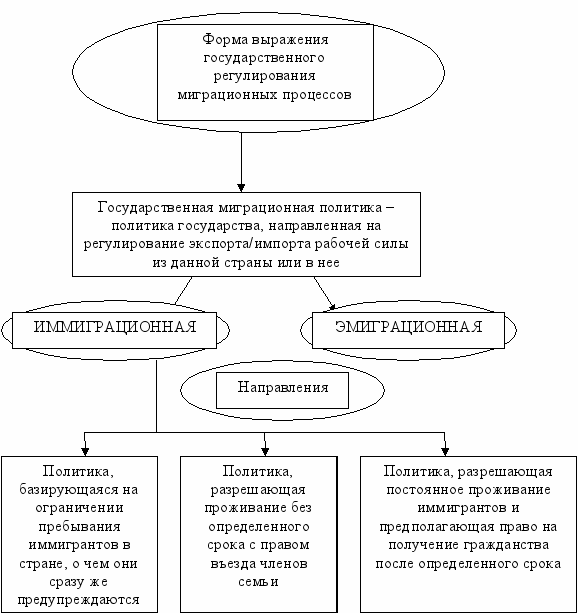 Форма выражения государственного регулирования миграционных процессов

Государственная миграционная политика – политика государства, направленная на регулирование экспорта/импорта рабочей силы из данной страны или в нее

ИММИГРАЦИОННАЯ

ЭМИГРАЦИОННАЯ

Направления

Политика, базирующаяся на ограничении пребывания иммигрантов в стране, о чем они сразу же предупреждаются

Политика, разрешающая проживание без определенного срока с правом въезда членов семьи

Политика, разрешающая постоянное проживание иммигрантов и предполагающая право на получение гражданства после определенного срока